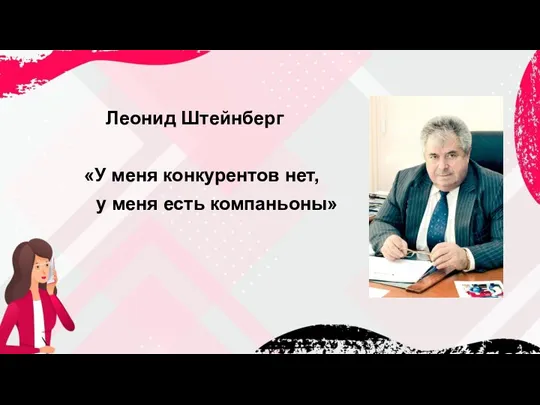 Леонид Штейнберг

«У меня конкурентов нет, у меня есть компаньоны»